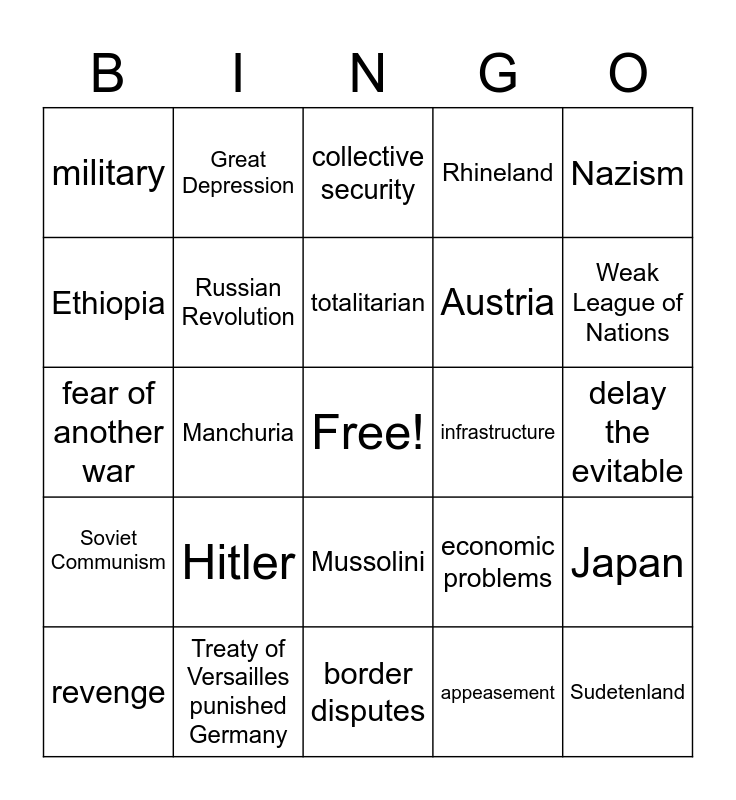 | B | I | N | G | O |
|---|---|---|---|---|
| military | Great Depression | collective security | Rhineland | Nazism |
| Ethiopia | Russian Revolution | totalitarian | Austria | Weak League of Nations |
| fear of another war | Manchuria | Free! | infrastructure | delay the evitable |
| Soviet Communism | Hitler | Mussolini | economic problems | Japan |
| revenge | Treaty of Versailles punished Germany | border disputes | appeasement | Sudetenland |